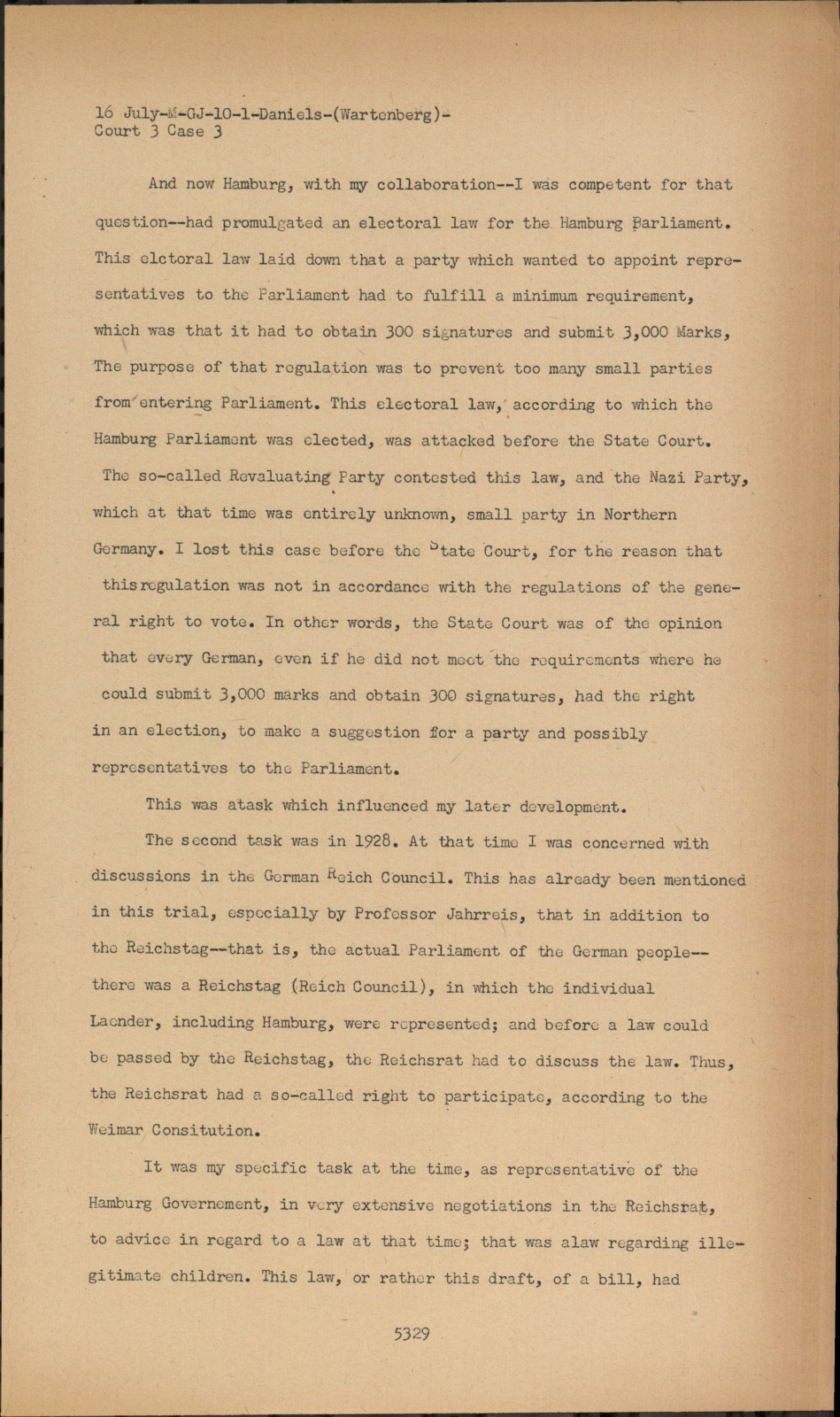 16 July-M-GJ-10-1-Daniels-(Wartenberg)-
Court 3 Case 3

And now Hamburg, with my collaboration--I was competent for that question--had promulgated an electoral law for the Hamburg Parliament. This elctoral law laid down that a party which wanted to appoint representatives to the Parliament had to fulfill a minimum requirement, which was that it had to obtain 300 signatures and submit 3,000 Marks, The purpose of that regulation was to prevent too many small parties from entering Parliament. This electoral law, according to which the Hamburg Parliament was elected, was attacked before the State Court. The so-called Revaluating Party contested this law, and the Nazi Party, which at that time was entirely unknown, small party in Northern Germany. I lost this case before the State Court, for the reason that this regulation was not in accordance with the regulations of the general right to vote. In other words, the State Court was of the opinion that every German, even if he did not meet the requirements where he could submit 3,000 marks and obtain 300 signatures, had the right in an election, to make a suggestion for a party and possibly representatives to the Parliament.

This was atask which influenced my later development.

The second task was in 1928. At that time I was concerned with discussions in the German Reich Council. This has already been mentioned in this trial, especially by Professor Jahrreis, that in addition to the Reichstag--that is, the actual Parliament of the German people--there was a Reichstag (Reich Council), in which the individual Laender, including Hamburg, were represented; and before a law could be passed by the Reichstag, the Reichsrat had to discuss the law. Thus, the Reichsrat had a so-called right to participate, according to the Weimar Consitution.

It was my specific task at the time, as representative of the Hamburg Governement, in very extensive negotiations in the Reichsrat, to advice in regard to a law at that time; that was alaw regarding illegitimate children. This law, or rather this draft, of a bill, had

5329